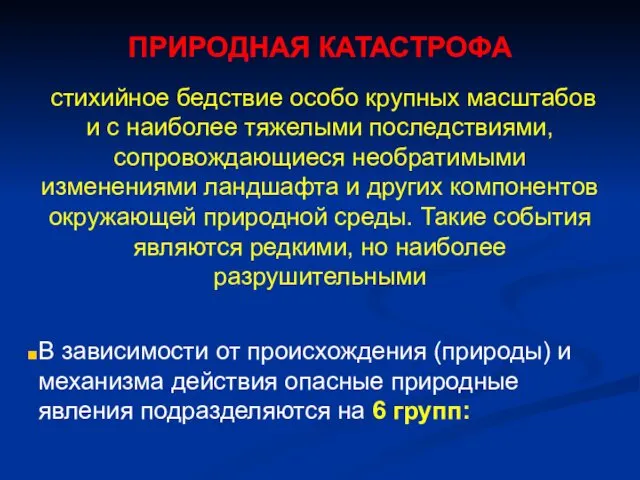 ПРИРОДНАЯ КАТАСТРОФА

стихийное бедствие особо крупных масштабов и с наиболее тяжелыми последствиями, сопровождающиеся необратимыми изменениями ландшафта и других компонентов окружающей природной среды. Такие события являются редкими, но наиболее разрушительными

В зависимости от происхождения (природы) и механизма действия опасные природные явления подразделяются на 6 групп: